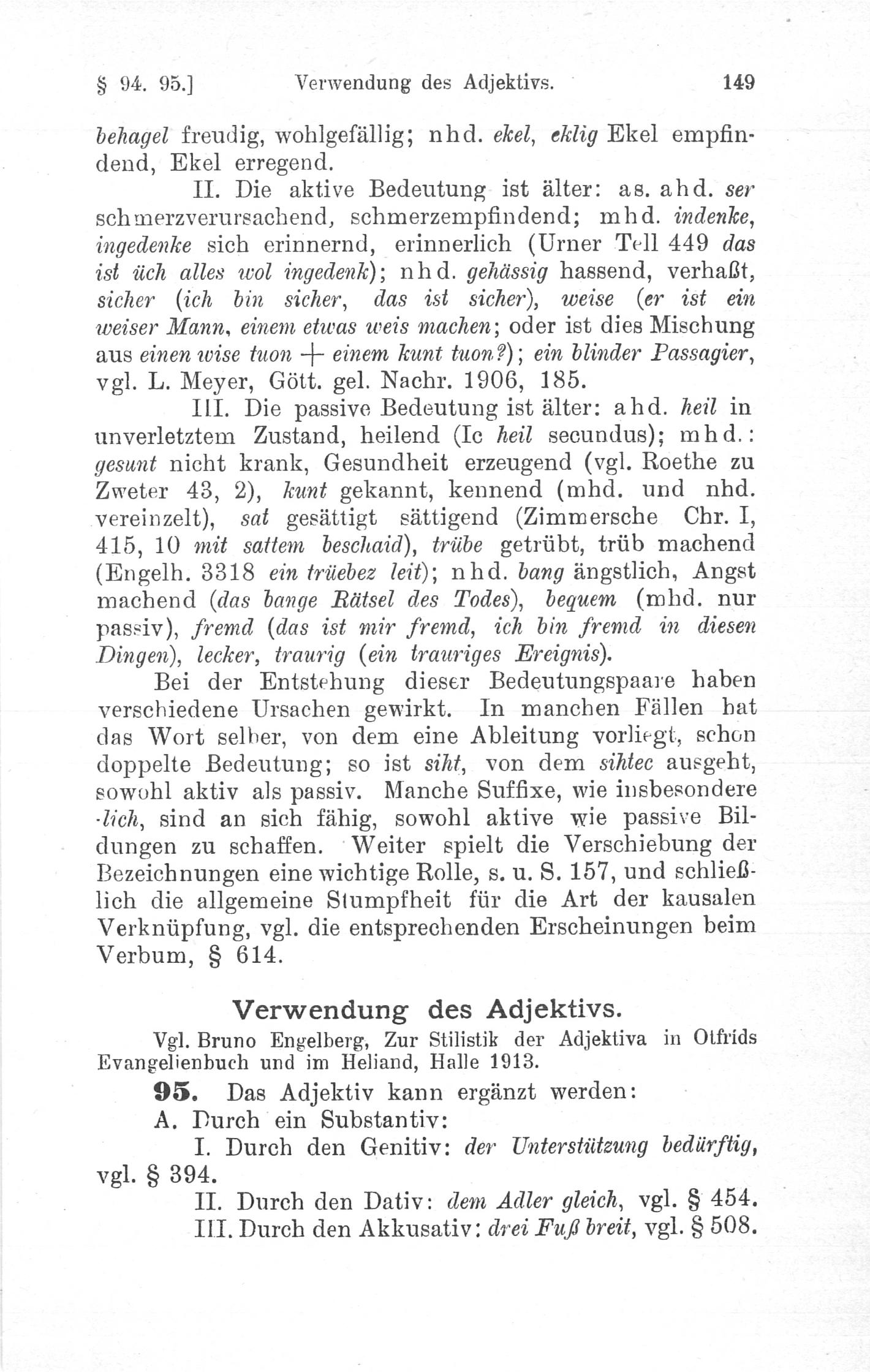 § 94. 95.] Verwendung des Adjektivs. 149

behagel freudig, wohlgefällig; nhd. ekel, eklig Ekel empfindend, Ekel erregend.

II. Die aktive Bedeutung ist älter: as. ahd. ser schmerzverursachend, schmerzempfindend; mhd. indenke, ingedenke sich erinnernd, erinnerlich (Urner Tell 449 das ist üch alles wol ingedenk); nhd. gehässig hassend, verhaßt, sicher (ich bin sicher, das ist sicher), weise (er ist ein weiser Mann, einem etwas weis machen; oder ist dies Mischung aus einen wise tuon + einem kunt tuon?); ein blinder Passagier, vgl. L. Meyer, Gött. gel. Nachr. 1906, 185.

III. Die passive Bedeutung ist älter: ahd. heil in unverletztem Zustand, heilend (Ic heil secundus); mhd.: gesunt nicht krank, Gesundheit erzeugend (vgl. Roethe zu Zweter 43, 2), kunt gekannt, kennend (mhd. und nhd. vereinzelt), sat gesättigt sättigend (Zimmersche Chr. I, 415, 10 mit sattem beschaid), trübe getrübt, trüb machend (Engelh. 3318 ein trüebez leit); nhd. bang ängstlich, Angst machend (das bange Rätsel des Todes), bequem (mhd. nur passiv), fremd (das ist mir fremd, ich bin fremd in diesen Dingen), lecker, traurig (ein trauriges Ereignis).

Bei der Entstehung dieser Bedeutungspaare haben verschiedene Ursachen gewirkt. In manchen Fällen hat das Wort selber, von dem eine Ableitung vorliegt, schon doppelte Bedeutung; so ist siht, von dem sihtec ausgeht, sowohl aktiv als passiv. Manche Suffixe, wie insbesondere -lich, sind an sich fähig, sowohl aktive wie passive Bildungen zu schaffen. Weiter spielt die Verschiebung der Bezeichnungen eine wichtige Rolle, s. u. S. 157, und schließlich die allgemeine Stumpfheit für die Art der kausalen Verknüpfung, vgl. die entsprechenden Erscheinungen beim Verbum, § 614.

Verwendung des Adjektivs.

Vgl. Bruno Engelberg, Zur Stilistik der Adjektiva in Otfrids Evangelienbuch und im Heliand, Halle 1913.

95. Das Adjektiv kann ergänzt werden:

A. Durch ein Substantiv:

I. Durch den Genitiv: der Unterstützung bedürftig, vgl. § 394.

II. Durch den Dativ: dem Adler gleich, vgl. § 454.

III. Durch den Akkusativ: drei Fuß breit, vgl. § 508.